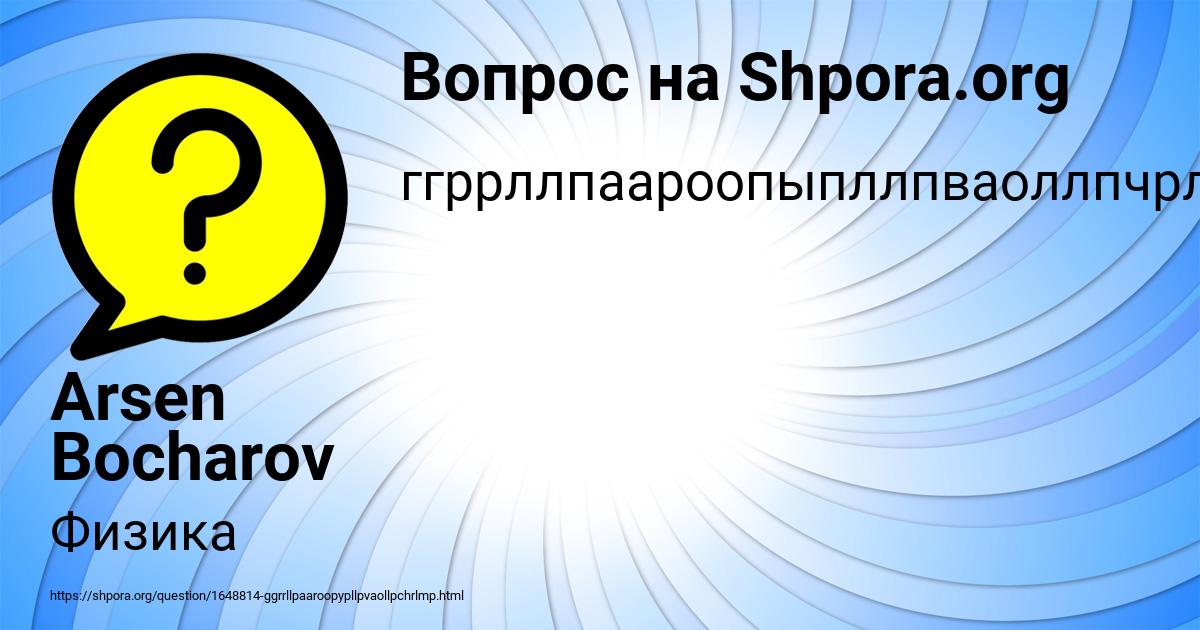 Вопрос на Shpora.org

ггррллпаароопыплллпваоллпчрл

Arsen Bocharov

Физика

https://shpora.org/question/1648814-ggrrllpaaroopypllpvaollpchrlmp.html